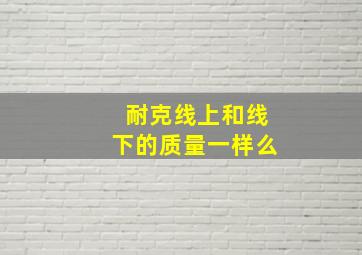 耐克线上和线下的质量一样么